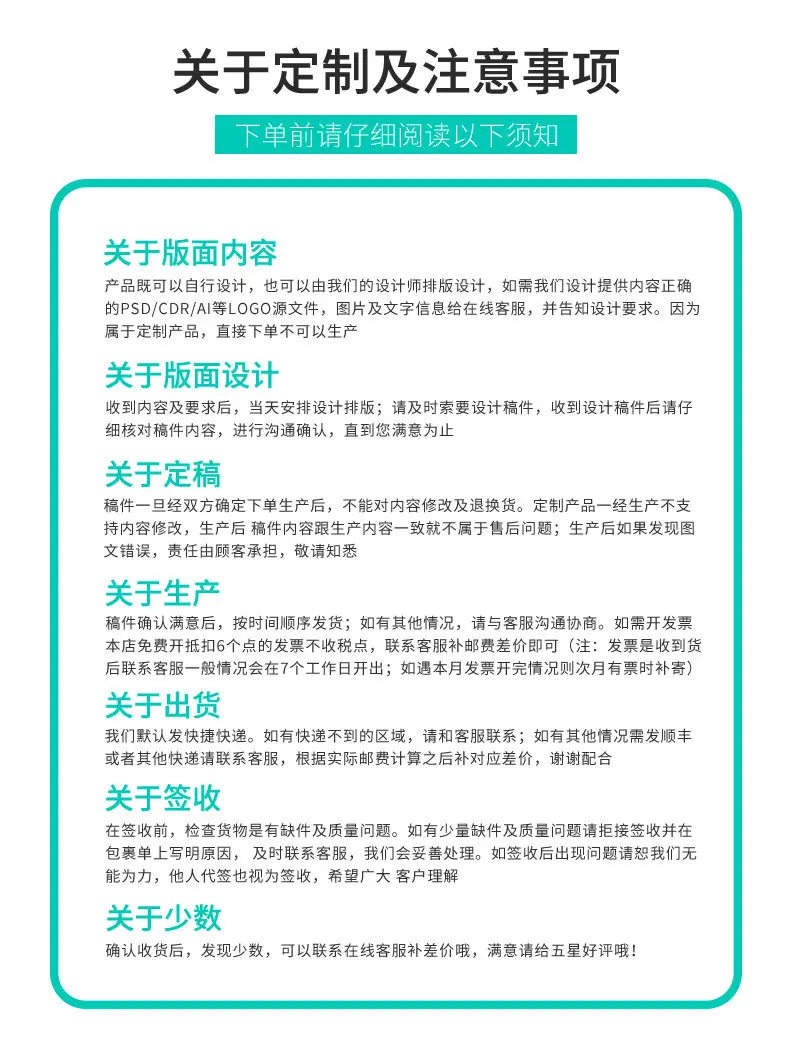 关于定制及注意事项

下单前请仔细阅读以下须知

关于版面内容

产品既可以自行设计，也可以由我们的设计师排版设计，如需我们设计提供内容正确的PSD/CDR/AI等LOGO源文件，图片及文字信息给在线客服，并告知设计要求。因为属于定制产品，直接下单不可以生产

关于版面设计

收到内容及要求后，当天安排设计排版；请及时索要设计稿件，收到设计稿件后请仔细核对稿件内容，进行沟通确认，直到您满意为止

关于定稿

稿件一旦经双方确定下单生产后，不能对内容修改及退换货。定制产品一经生产不支持内容修改，生产后 稿件内容跟生产内容一致就不属于售后问题；生产后如果发现图文错误，责任由顾客承担，敬请知悉

关于生产

稿件确认满意后，按时间顺序发货；如有其他情况，请与客服沟通协商。如需开发票本店免费开抵扣6个点的发票不收税点，联系客服补邮费差价即可（注：发票是收到货后联系客服一般情况会在7个工作日开出；如遇本月发票开完情况则次月有票时补寄）

关于出货

我们默认发快捷快递。如有快递不到的区域，请和客服联系；如有其他情况需发顺丰或者其他快递请联系客服，根据实际邮费计算之后补对应差价，谢谢配合

关于签收

在签收前，检查货物是有缺件及质量问题。如有少量缺件及质量问题请拒接签收并在包裹单上写明原因， 及时联系客服，我们会妥善处理。如签收后出现问题请恕我们无能为力，他人代签也视为签收，希望广大 客户理解

关于少数

确认收货后，发现少数，可以联系在线客服补差价哦，满意请给五星好评哦！